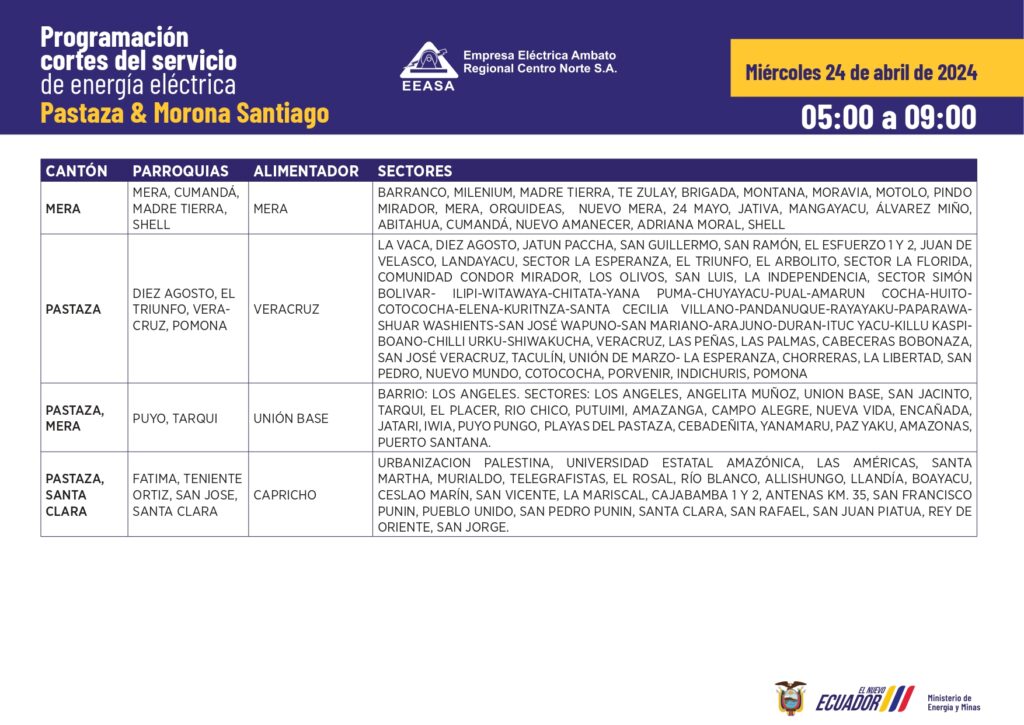 Programación
cortes del servicio
de energía eléctrica
Pastaza & Morona Santiago

EEASA
Empresa Eléctrica Ambato
Regional Centro Norte S.A.

Miércoles 24 de abril de 2024

05:00 a 09:00

| CANTÓN | PARROQUIAS | ALIMENTADOR | SECTORES |
|---|---|---|---|
| MERA | MERA, CUMANDÁ, MADRE TIERRA, SHELL | MERA | BARRANCO, MILENIUM, MADRE TIERRA, TE ZULAY, BRIGADA, MONTANA, MORAVIA, MOTOLO, PINDO MIRADOR, MERA, ORQUIDEAS, NUEVO MERA, 24 MAYO, JATIVA, MANGAYACU, ÁLVAREZ MIÑO, ABITAHUA, CUMANDÁ, NUEVO AMANECER, ADRIANA MORAL, SHELL |
| PASTAZA | DIEZ AGOSTO, EL TRIUNFO, VERACRUZ, POMONA | VERACRUZ | LA VACA, DIEZ AGOSTO, JATUN PACCHA, SAN GUILLERMO, SAN RAMÓN, EL ESFUERZO 1 Y 2, JUAN DE VELASCO, LANDAYACU, SECTOR LA ESPERANZA, EL TRIUNFO, EL ARBOLITO, SECTOR LA FLORIDA, COMUNIDAD CONDOR MIRADOR, LOS OLIVOS, SAN LUIS, LA INDEPENDENCIA, SECTOR SIMÓN BOLIVAR- ILIPI-WITAWAYA-CHITATA-YANA PUMA-CHUYAYACU-PUAL-AMARUN COCHA-HUITO-COTOCOCHA-ELENA-KURITNZA-SANTA CECILIA VILLANO-PANDANUQUE-RAYAYAKU-PAPARAWA-SHUAR WASHIENTS-SAN JOSÉ WAPUNO-SAN MARIANO-ARAJUNO-DURAN-ITUC YACU-KILLU KASPI-BOANO-CHILLI URKU-SHIWAKUCHA, VERACRUZ, LAS PEÑAS, LAS PALMAS, CABECERAS BOBONAZA, SAN JOSÉ VERACRUZ, TACULÍN, UNIÓN DE MARZO- LA ESPERANZA, CHORRERAS, LA LIBERTAD, SAN PEDRO, NUEVO MUNDO, COTOCOCHA, PORVENIR, INDICHURIS, POMONA |
| PASTAZA, MERA | PUYO, TARQUI | UNIÓN BASE | BARRIO: LOS ANGELES. SECTORES: LOS ANGELES, ANGELITA MUÑOZ, UNION BASE, SAN JACINTO, TARQUI, EL PLACER, RIO CHICO, PUTUIMI, AMAZANGA, CAMPO ALEGRE, NUEVA VIDA, ENCAÑADA, JATARI, IWIA, PUYO PUNGO, PLAYAS DEL PASTAZA, CEBADEÑITA, YANAMARU, PAZ YAKU, AMAZONAS, PUERTO SANTANA. |
| PASTAZA, SANTA CLARA | FATIMA, TENIENTE ORTIZ, SAN JOSE, SANTA CLARA | CAPRICHO | URBANIZACION PALESTINA, UNIVERSIDAD ESTATAL AMAZÓNICA, LAS AMÉRICAS, SANTA MARTHA, MURIALDO, TELEGRAFISTAS, EL ROSAL, RÍO BLANCO, ALLISHUNGO, LLANDÍA, BOAYACU, CESLAO MARÍN, SAN VICENTE, LA MARISCAL, CAJABAMBA 1 Y 2, ANTENAS KM. 35, SAN FRANCISCO PUNIN, PUEBLO UNIDO, SAN PEDRO PUNIN, SANTA CLARA, SAN RAFAEL, SAN JUAN PIATUA, REY DE ORIENTE, SAN JORGE. |

EL NUEVO ECUADOR
Ministerio de Energía y Minas